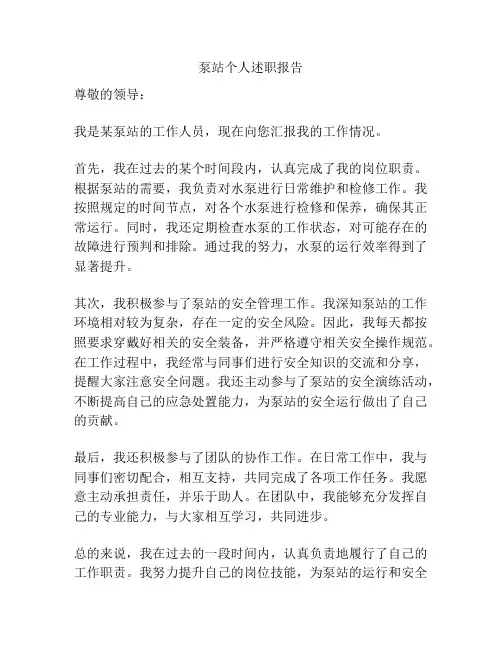 泵站个人述职报告

尊敬的领导：

我是某泵站的工作人员，现在向您汇报我的工作情况。

首先，我在过去的某个时间段内，认真完成了我的岗位职责。根据泵站的需要，我负责对水泵进行日常维护和检修工作。我按照规定的时间节点，对各个水泵进行检修和保养，确保其正常运行。同时，我还定期检查水泵的工作状态，对可能存在的故障进行预判和排除。通过我的努力，水泵的运行效率得到了显著提升。

其次，我积极参与了泵站的安全管理工作。我深知泵站的工作环境相对较为复杂，存在一定的安全风险。因此，我每天都按照要求穿戴好相关的安全装备，并严格遵守相关安全操作规范。在工作过程中，我经常与同事们进行安全知识的交流和分享，提醒大家注意安全问题。我还主动参与了泵站的安全演练活动，不断提高自己的应急处置能力，为泵站的安全运行做出了自己的贡献。

最后，我还积极参与了团队的协作工作。在日常工作中，我与同事们密切配合，相互支持，共同完成了各项工作任务。我愿意主动承担责任，并乐于助人。在团队中，我能够充分发挥自己的专业能力，与大家相互学习，共同进步。

总的来说，我在过去的一段时间内，认真负责地履行了自己的工作职责。我努力提升自己的岗位技能，为泵站的运行和安全